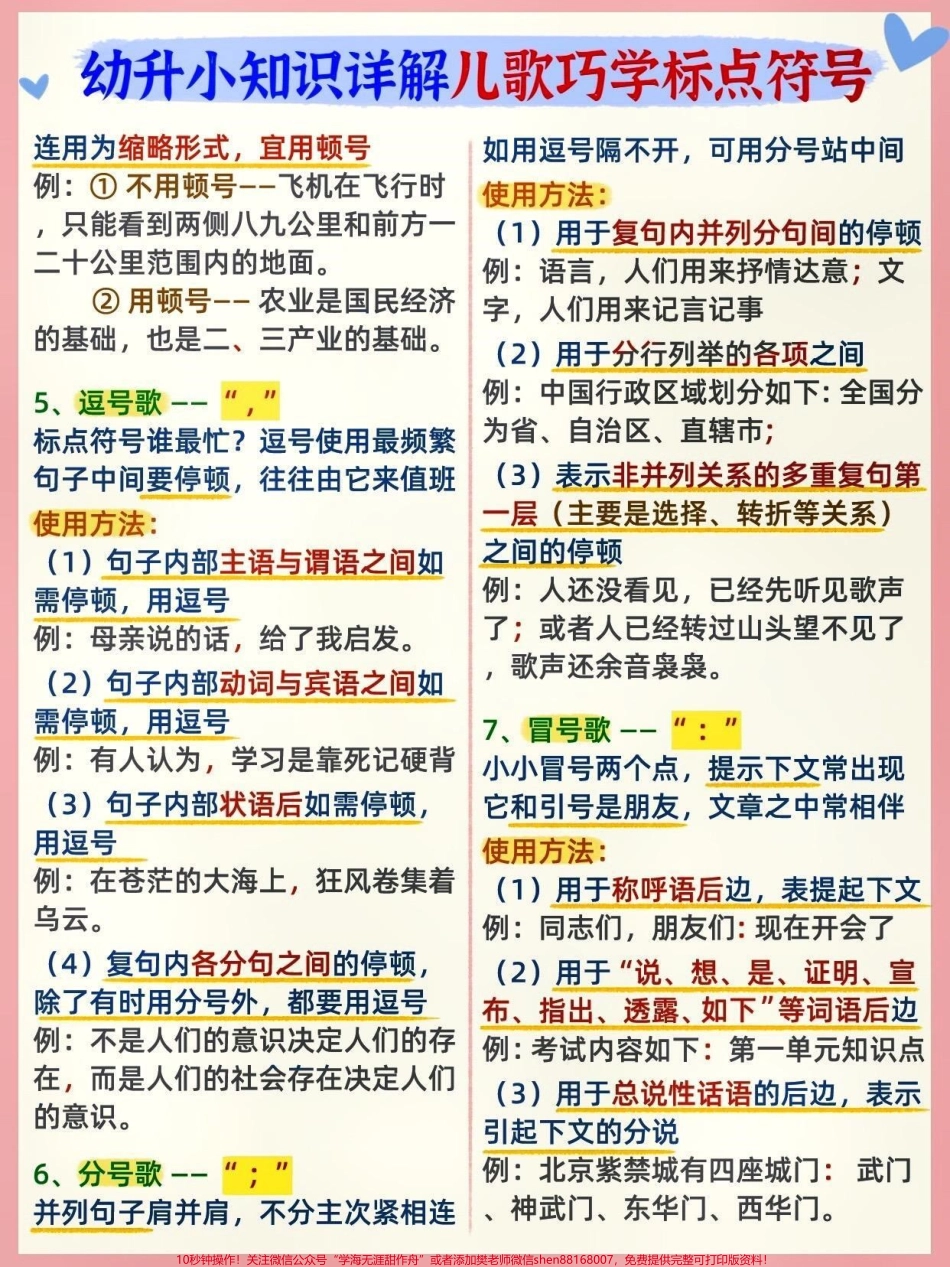 幼升小知识详解儿歌巧学标点符号

连用为缩略形式，宜用顿号
例：① 不用顿号——飞机在飞行时，只能看到两侧八九公里和前方一二十公里范围内的地面。
② 用顿号—— 农业是国民经济的基础，也是二、三产业的基础。

5、逗号歌 —— “，”
标点符号谁最忙？逗号使用最频繁
句子中间要停顿，往往由它来值班
使用方法：
（1）句子内部主语与谓语之间如需停顿，用逗号
例：母亲说的话，给了我启发。
（2）句子内部动词与宾语之间如需停顿，用逗号
例：有人认为，学习是靠死记硬背
（3）句子内部状语后如需停顿，用逗号
例：在苍茫的大海上，狂风卷集着乌云。
（4）复句内各分句之间的停顿，除了有时用分号外，都要用逗号
例：不是人们的意识决定人们的存在，而是人们的社会存在决定人们的意识。

6、分号歌 —— “；”
并列句子肩并肩，不分主次紧相连
如用逗号隔不开，可用分号站中间
使用方法：
（1）用于复句内并列分句间的停顿
例：语言，人们用来抒情达意；文字，人们用来记言记事
（2）用于分行列举的各项之间
例：中国行政区域划分如下：全国分为省、自治区、直辖市；
（3）表示非并列关系的多重复句第一层（主要是选择、转折等关系）之间的停顿
例：人还没看见，已经先听见歌声了；或者人已经转过山头望不见了，歌声还余音袅袅。

7、冒号歌 —— “：”
小小冒号两个点，提示下文常出现
它和引号是朋友，文章之中常相伴
使用方法：
（1）用于称呼语后边，表提起下文
例：同志们，朋友们：现在开会了
（2）用于“说、想、是、证明、宣布、指出、透露、如下”等词语后边
例：考试内容如下：第一单元知识点
（3）用于总说性话语的后边，表示引起下文的分说
例：北京紫禁城有四座城门： 武门、神武门、东华门、西华门。

10秒钟操作！关注微信公众号“学海无涯甜作舟”或者添加樊老师微信shen88168007，免费提供完整可打印版资料！